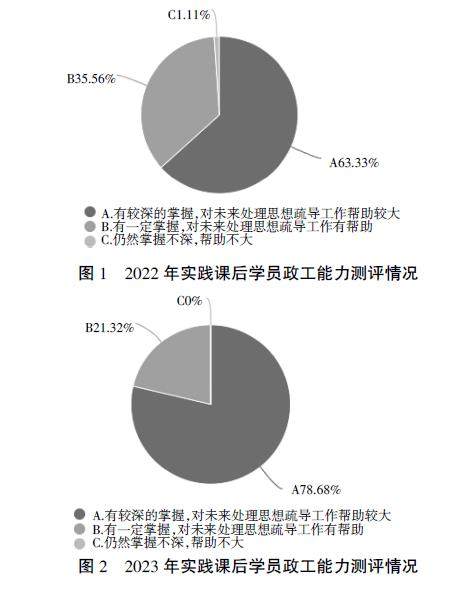 C1.11%

B35.56%

A63.33%

A.有较深的掌握，对未来处理思想疏导工作帮助较大
B.有一定掌握，对未来处理思想疏导工作有帮助
C.仍然掌握不深，帮助不大

图 1　2022 年实践课后学员政工能力测评情况

C0%

B21.32%

A78.68%

A.有较深的掌握，对未来处理思想疏导工作帮助较大
B.有一定掌握，对未来处理思想疏导工作有帮助
C.仍然掌握不深，帮助不大

图 2　2023 年实践课后学员政工能力测评情况